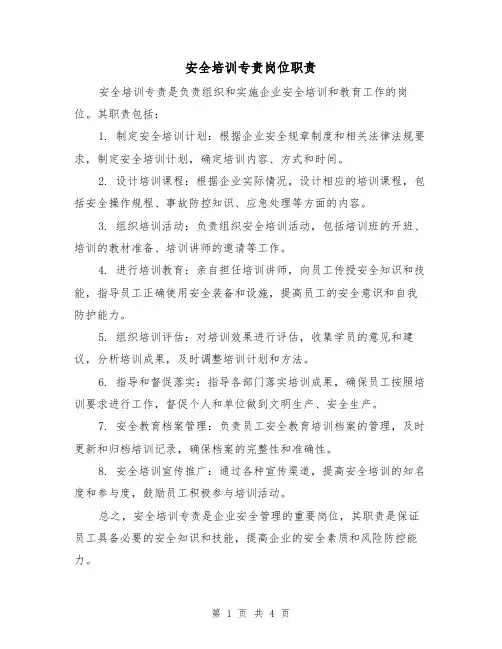 安全培训专责岗位职责

安全培训专责是负责组织和实施企业安全培训和教育工作的岗位。其职责包括：

1. 制定安全培训计划：根据企业安全规章制度和相关法律法规要求，制定安全培训计划，确定培训内容、方式和时间。

2. 设计培训课程：根据企业实际情况，设计相应的培训课程，包括安全操作规程、事故防控知识、应急处理等方面的内容。

3. 组织培训活动：负责组织安全培训活动，包括培训班的开班、培训的教材准备、培训讲师的邀请等工作。

4. 进行培训教育：亲自担任培训讲师，向员工传授安全知识和技能，指导员工正确使用安全装备和设施，提高员工的安全意识和自我防护能力。

5. 组织培训评估：对培训效果进行评估，收集学员的意见和建议，分析培训成果，及时调整培训计划和方法。

6. 指导和督促落实：指导各部门落实培训成果，确保员工按照培训要求进行工作，督促个人和单位做到文明生产、安全生产。

7. 安全教育档案管理：负责员工安全教育培训档案的管理，及时更新和归档培训记录，确保档案的完整性和准确性。

8. 安全培训宣传推广：通过各种宣传渠道，提高安全培训的知名度和参与度，鼓励员工积极参与培训活动。

总之，安全培训专责是企业安全管理的重要岗位，其职责是保证员工具备必要的安全知识和技能，提高企业的安全素质和风险防控能力。

第 1 页 共 4 页